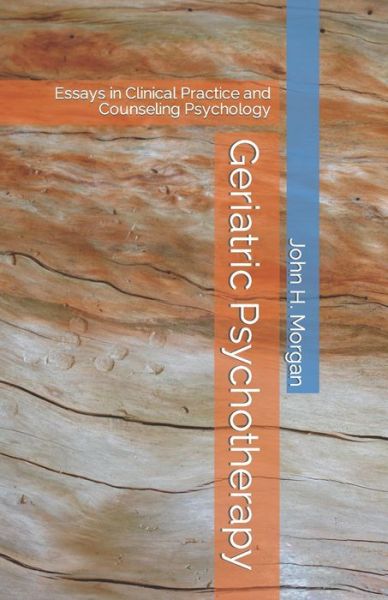 Essays in Clinical Practice and Counseling Psychology

Geriatric Psychotherapy

John H. Morgan